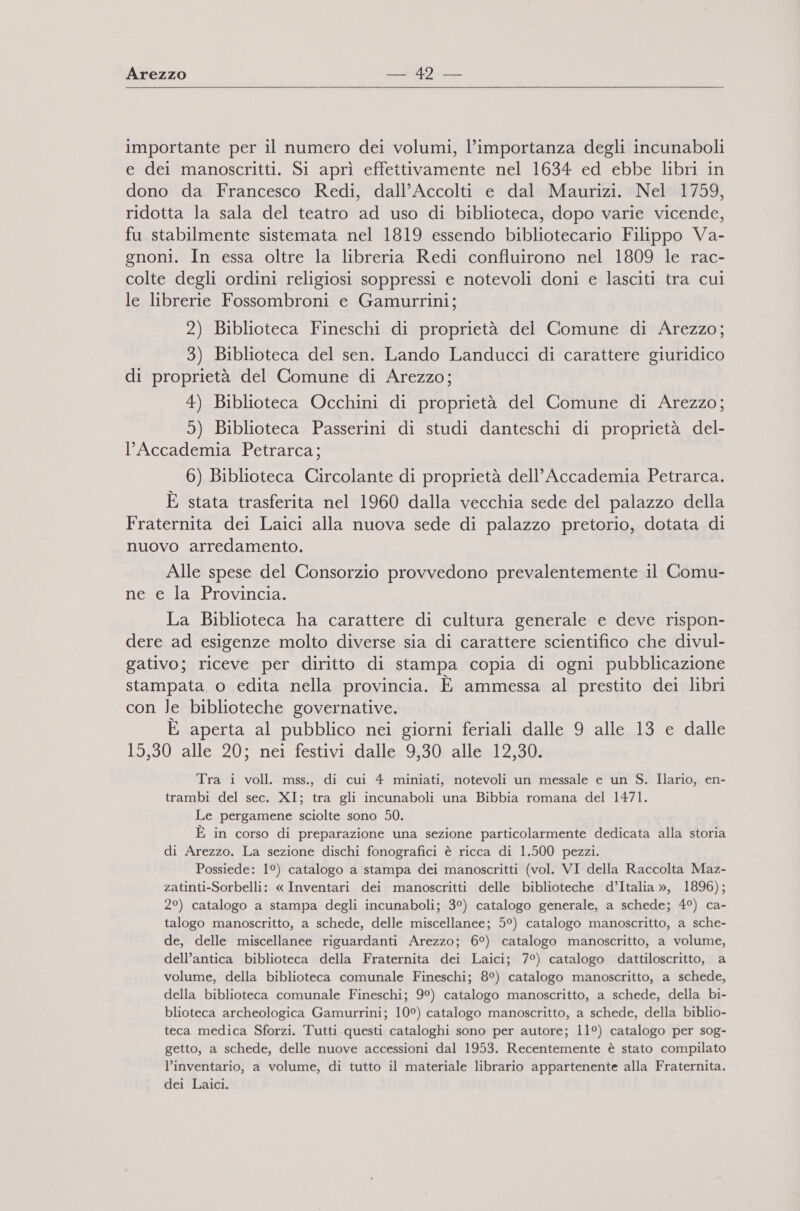 Arezzo — 42 —

importante per il numero dei volumi, l'importanza degli incunaboli e dei manoscritti. Si aprì effettivamente nel 1634 ed ebbe libri in dono da Francesco Redi, dall'Accolti e dal Maurizi. Nel 1759, ridotta la sala del teatro ad uso di biblioteca, dopo varie vicende, fu stabilmente sistemata nel 1819 essendo bibliotecario Filippo Vagnoni. In essa oltre la libreria Redi confluirono nel 1809 le raccolte degli ordini religiosi soppressi e notevoli doni e lasciti tra cui le librerie Fossombroni e Gamurrini;

2) Biblioteca Fineschi di proprietà del Comune di Arezzo;

3) Biblioteca del sen. Lando Landucci di carattere giuridico di proprietà del Comune di Arezzo;

4) Biblioteca Occhini di proprietà del Comune di Arezzo;

5) Biblioteca Passerini di studi danteschi di proprietà dell'Accademia Petrarca;

6) Biblioteca Circolante di proprietà dell'Accademia Petrarca.

È stata trasferita nel 1960 dalla vecchia sede del palazzo della Fraternita dei Laici alla nuova sede di palazzo pretorio, dotata di nuovo arredamento.

Alle spese del Consorzio provvedono prevalentemente il Comune e la Provincia.

La Biblioteca ha carattere di cultura generale e deve rispondere ad esigenze molto diverse sia di carattere scientifico che divulgativo; riceve per diritto di stampa copia di ogni pubblicazione stampata o edita nella provincia. È ammessa al prestito dei libri con le biblioteche governative.

È aperta al pubblico nei giorni feriali dalle 9 alle 13 e dalle 15,30 alle 20; nei festivi dalle 9,30 alle 12,30.

Tra i voll. mss., di cui 4 miniati, notevoli un messale e un S. Ilario, entrambi del sec. XI; tra gli incunaboli una Bibbia romana del 1471.

Le pergamene sciolte sono 50.

È in corso di preparazione una sezione particolarmente dedicata alla storia di Arezzo. La sezione dischi fonografici è ricca di 1.500 pezzi.

Possiede: 1°) catalogo a stampa dei manoscritti (vol. VI della Raccolta Mazzatinti-Sorbelli: « Inventari dei manoscritti delle biblioteche d'Italia », 1896); 2°) catalogo a stampa degli incunaboli; 3°) catalogo generale, a schede; 4°) catalogo manoscritto, a schede, delle miscellanee; 5°) catalogo manoscritto, a schede, delle miscellanee riguardanti Arezzo; 6°) catalogo manoscritto, a volume, dell'antica biblioteca della Fraternita dei Laici; 7°) catalogo dattiloscritto, a volume, della biblioteca comunale Fineschi; 8°) catalogo manoscritto, a schede, della biblioteca comunale Fineschi; 9°) catalogo manoscritto, a schede, della biblioteca archeologica Gamurrini; 10°) catalogo manoscritto, a schede, della biblioteca medica Sforzi. Tutti questi cataloghi sono per autore; 11°) catalogo per soggetto, a schede, delle nuove accessioni dal 1953. Recentemente è stato compilato l'inventario, a volume, di tutto il materiale librario appartenente alla Fraternita. dei Laici.